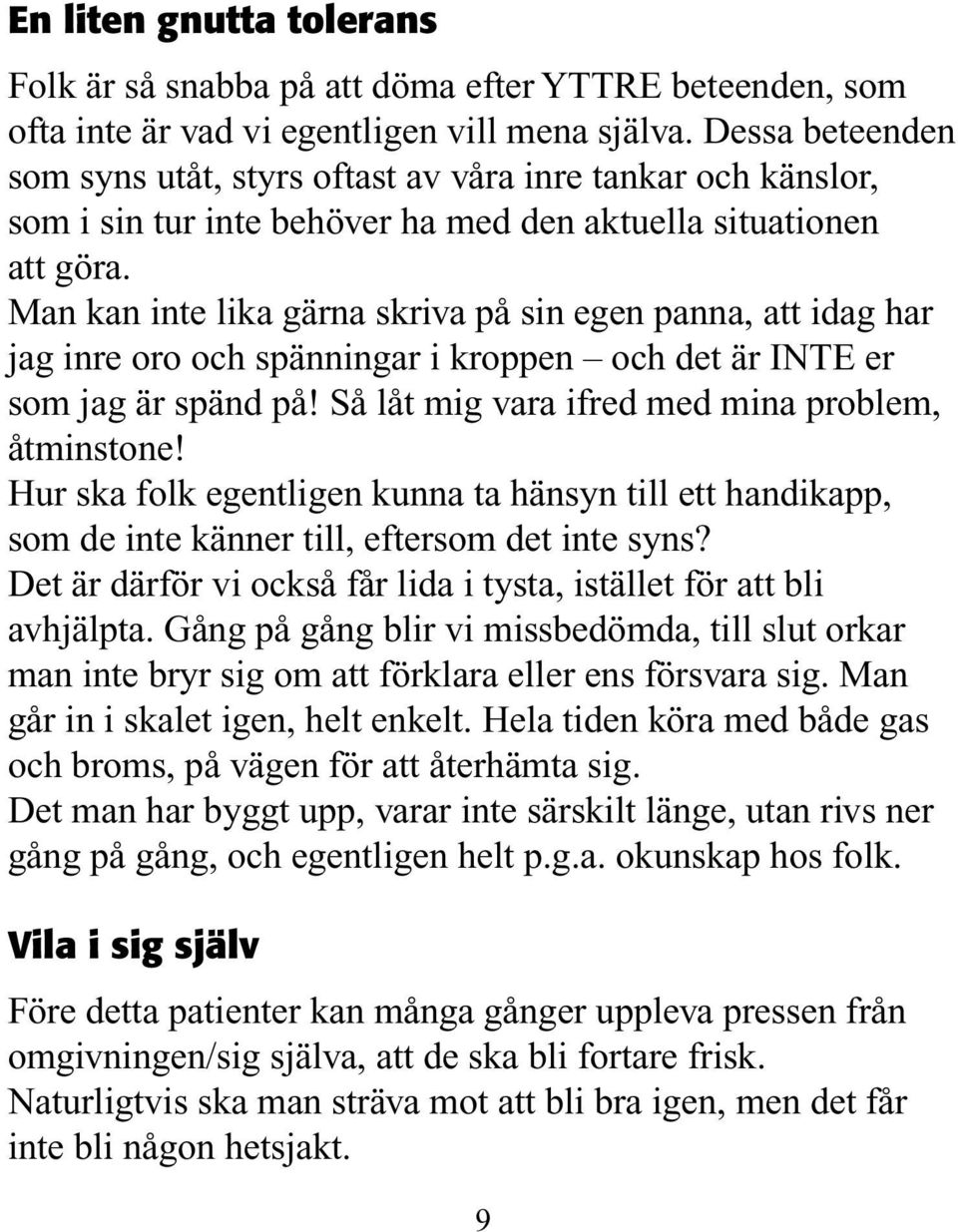 En liten gnutta tolerans

Folk är så snabba på att döma efter YTTRE beteenden, som ofta inte är vad vi egentligen vill mena själva. Dessa beteenden som syns utåt, styrs oftast av våra inre tankar och känslor, som i sin tur inte behöver ha med den aktuella situationen att göra.
Man kan inte lika gärna skriva på sin egen panna, att idag har jag inre oro och spänningar i kroppen – och det är INTE er som jag är spänd på! Så låt mig vara ifred med mina problem, åtminstone!
Hur ska folk egentligen kunna ta hänsyn till ett handikapp, som de inte känner till, eftersom det inte syns?
Det är därför vi också får lida i tysta, istället för att bli avhjälpta. Gång på gång blir vi missbedömda, till slut orkar man inte bryr sig om att förklara eller ens försvara sig. Man går in i skalet igen, helt enkelt. Hela tiden köra med både gas och broms, på vägen för att återhämta sig.
Det man har byggt upp, varar inte särskilt länge, utan rivs ner gång på gång, och egentligen helt p.g.a. okunskap hos folk.

Vila i sig själv

Före detta patienter kan många gånger uppleva pressen från omgivningen/sig själva, att de ska bli fortare frisk.
Naturligtvis ska man sträva mot att bli bra igen, men det får inte bli någon hetsjakt.

9